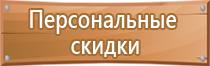 Персональные скидки